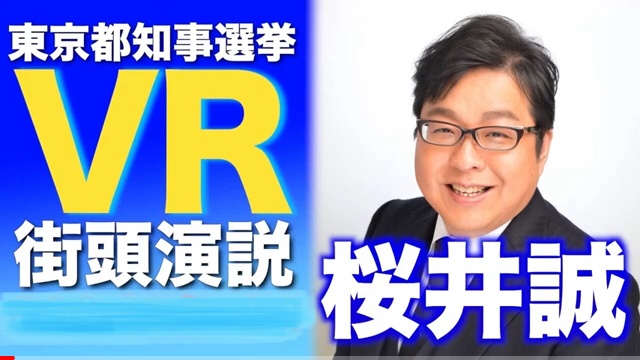 東京都知事選挙
VR
街頭演説
桜井誠